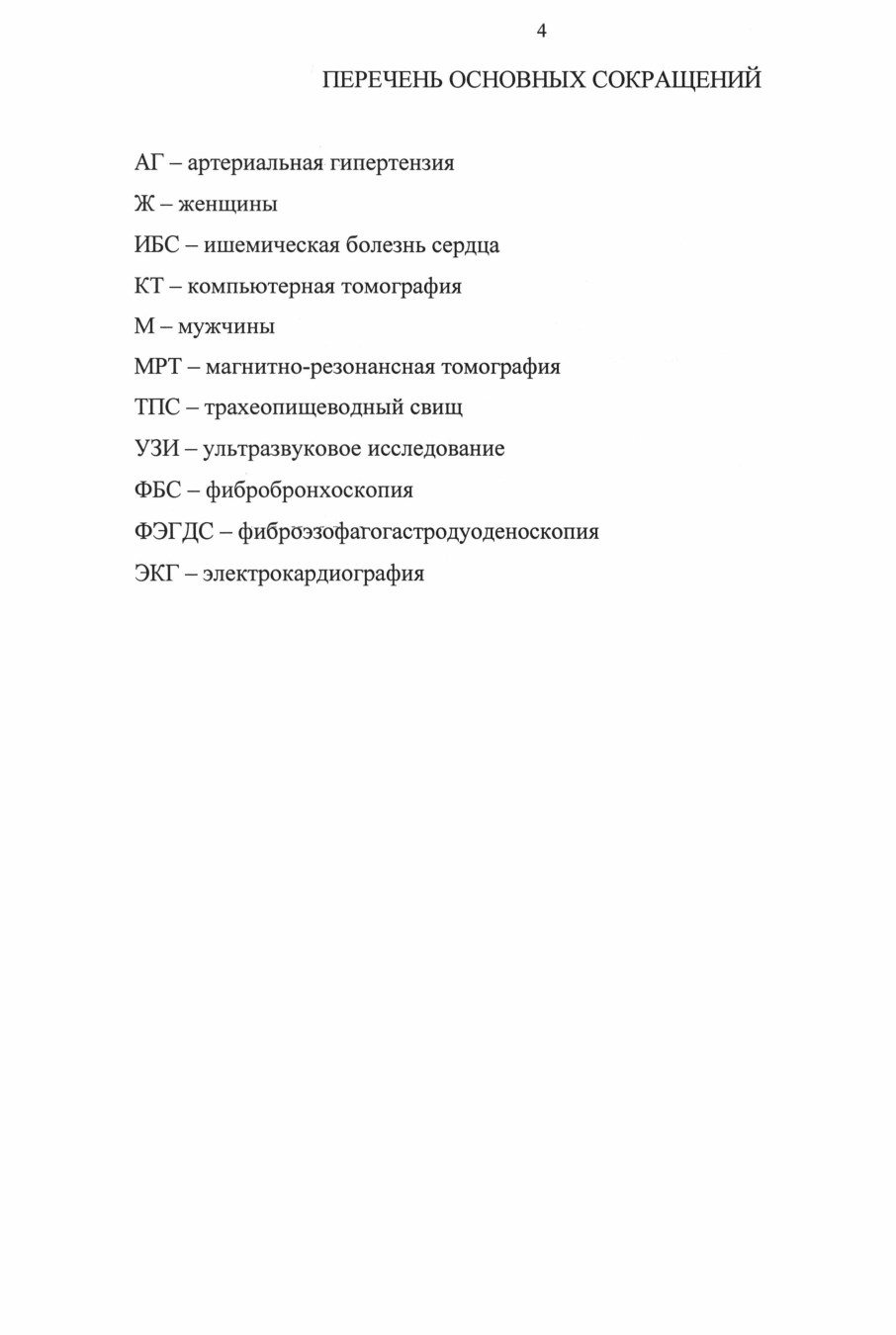 4

ПЕРЕЧЕНЬ ОСНОВНЫХ СОКРАЩЕНИЙ

АГ – артериальная гипертензия

Ж – женщины

ИБС – ишемическая болезнь сердца

КТ – компьютерная томография

М – мужчины

МРТ – магнитно-резонансная томография

ТПС – трахеопищеводный свищ

УЗИ – ультразвуковое исследование

ФБС – фибробронхоскопия

ФЭГДС – фиброэзофагогастродуоденоскопия

ЭКГ – электрокардиография